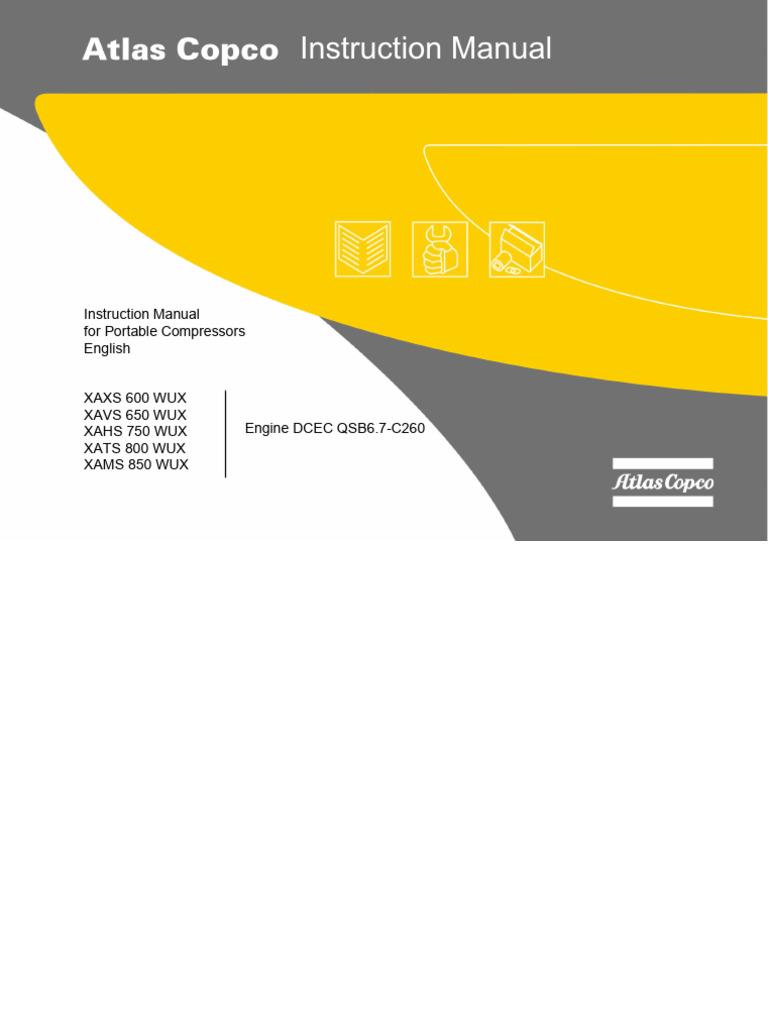 Atlas Copco Instruction Manual

Instruction Manual
for Portable Compressors
English

XAXS 600 WUX
XAVS 650 WUX
XAHS 750 WUX
XATS 800 WUX
XAMS 850 WUX

Engine DCEC QSB6.7-C260

Atlas Copco